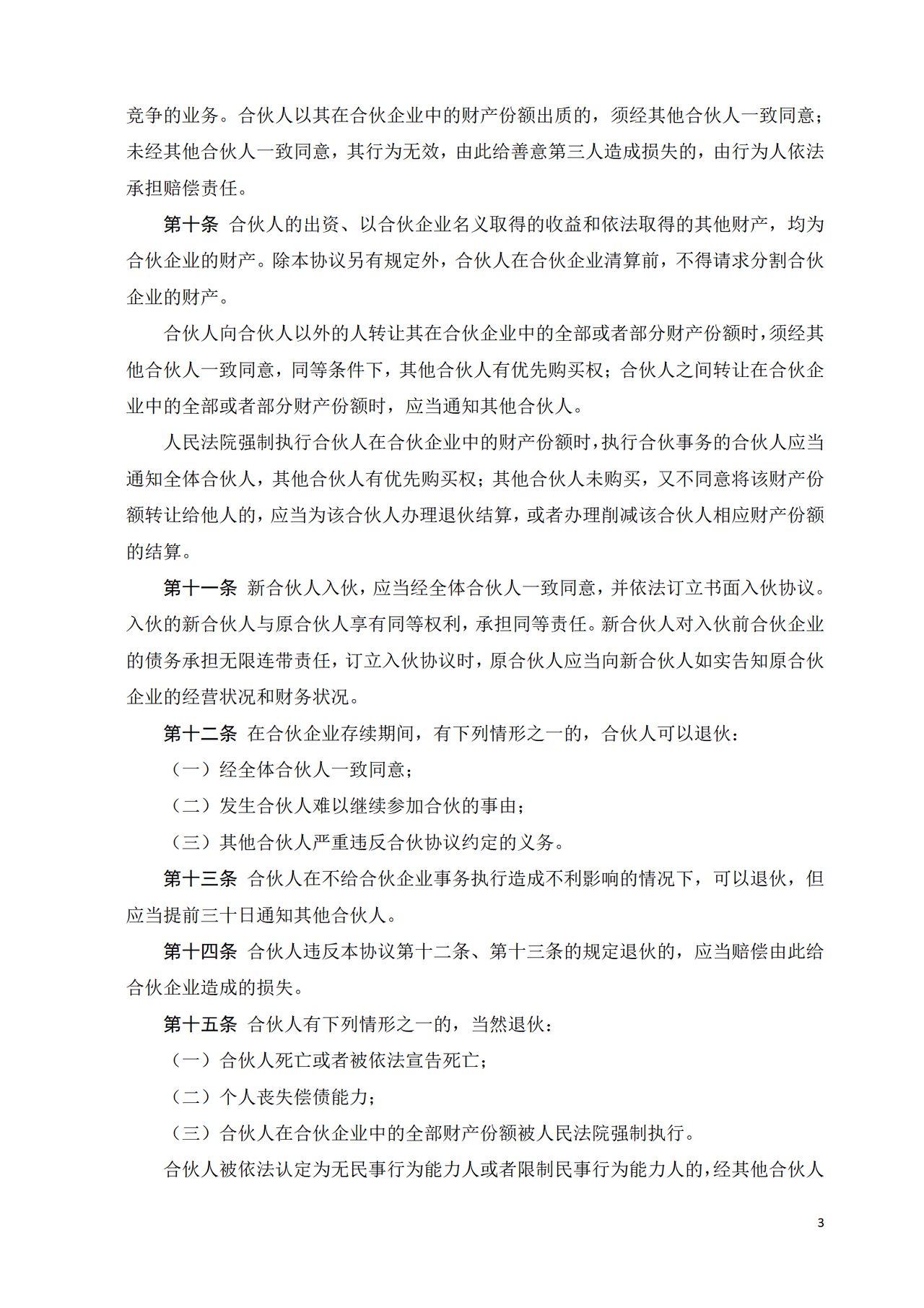 竞争的业务。合伙人以其在合伙企业中的财产份额出质的，须经其他合伙人一致同意；未经其他合伙人一致同意，其行为无效，由此给善意第三人造成损失的，由行为人依法承担赔偿责任。

第十条 合伙人的出资、以合伙企业名义取得的收益和依法取得的其他财产，均为合伙企业的财产。除本协议另有规定外，合伙人在合伙企业清算前，不得请求分割合伙企业的财产。

合伙人向合伙人以外的人转让其在合伙企业中的全部或者部分财产份额时，须经其他合伙人一致同意，同等条件下，其他合伙人有优先购买权；合伙人之间转让在合伙企业中的全部或者部分财产份额时，应当通知其他合伙人。

人民法院强制执行合伙人在合伙企业中的财产份额时，执行合伙事务的合伙人应当通知全体合伙人，其他合伙人有优先购买权；其他合伙人未购买，又不同意将该财产份额转让给他人的，应当为该合伙人办理退伙结算，或者办理削减该合伙人相应财产份额的结算。

第十一条 新合伙人入伙，应当经全体合伙人一致同意，并依法订立书面入伙协议。入伙的新合伙人与原合伙人享有同等权利，承担同等责任。新合伙人对入伙前合伙企业的债务承担无限连带责任，订立入伙协议时，原合伙人应当向新合伙人如实告知原合伙企业的经营状况和财务状况。

第十二条 在合伙企业存续期间，有下列情形之一的，合伙人可以退伙：

（一）经全体合伙人一致同意；

（二）发生合伙人难以继续参加合伙的事由；

（三）其他合伙人严重违反合伙协议约定的义务。

第十三条 合伙人在不给合伙企业事务执行造成不利影响的情况下，可以退伙，但应当提前三十日通知其他合伙人。

第十四条 合伙人违反本协议第十二条、第十三条的规定退伙的，应当赔偿由此给合伙企业造成的损失。

第十五条 合伙人有下列情形之一的，当然退伙：

（一）合伙人死亡或者被依法宣告死亡；

（二）个人丧失偿债能力；

（三）合伙人在合伙企业中的全部财产份额被人民法院强制执行。

合伙人被依法认定为无民事行为能力人或者限制民事行为能力人的，经其他合伙人

3